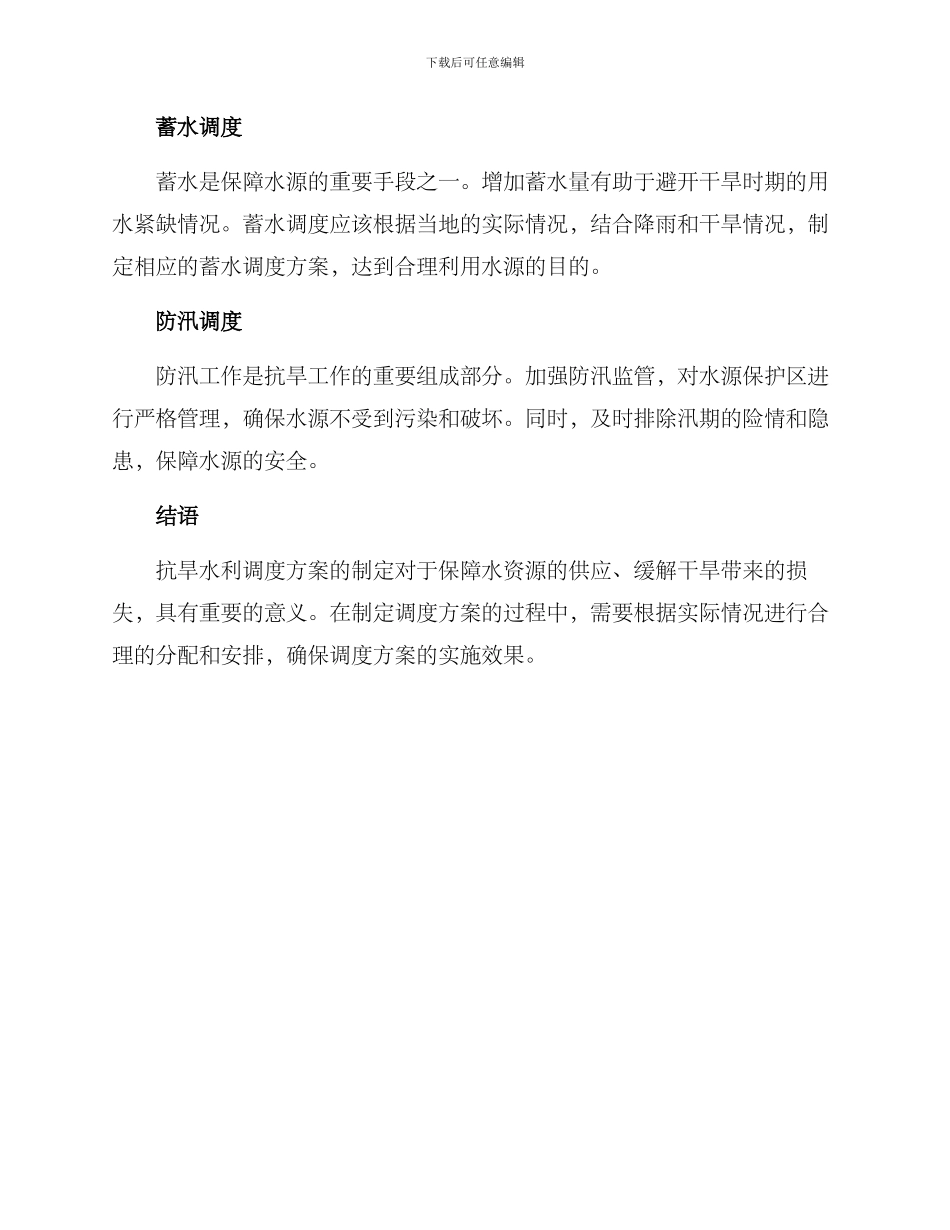 下载后可任意编辑

蓄水调度

蓄水是保障水源的重要手段之一。增加蓄水量有助于避开干旱时期的用水紧缺情况。蓄水调度应该根据当地的实际情况，结合降雨和干旱情况，制定相应的蓄水调度方案，达到合理利用水源的目的。

防汛调度

防汛工作是抗旱工作的重要组成部分。加强防汛监管，对水源保护区进行严格管理，确保水源不受到污染和破坏。同时，及时排除汛期的险情和隐患，保障水源的安全。

结语

抗旱水利调度方案的制定对于保障水资源的供应、缓解干旱带来的损失，具有重要的意义。在制定调度方案的过程中，需要根据实际情况进行合理的分配和安排，确保调度方案的实施效果。